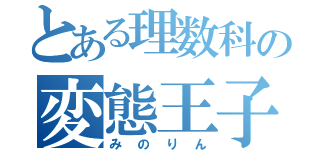 とある理数科の
変態王子
みのりん